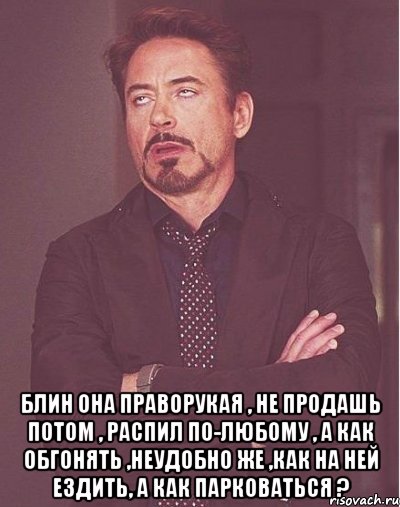 БЛИН ОНА ПРАВОРУКАЯ , НЕ ПРОДАШЬ ПОТОМ , РАСПИЛ ПО-ЛЮБОМУ , А КАК ОБГОНЯТЬ ,НЕУДОБНО ЖЕ ,КАК НА НЕЙ ЕЗДИТЬ, А КАК ПАРКОВАТЬСЯ ?

risovach.ru